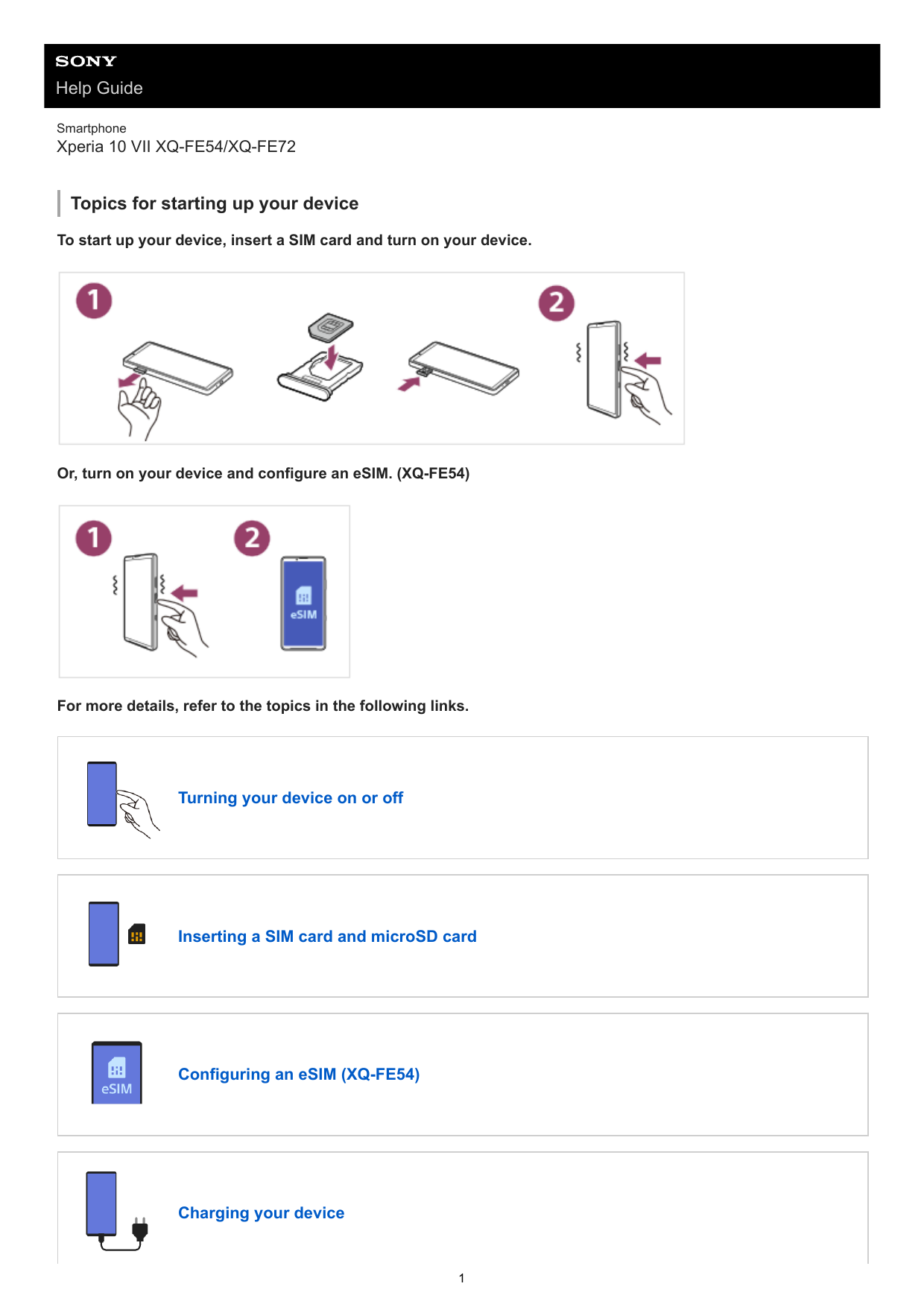 SONY
Help Guide

Smartphone
Xperia 10 VII XQ-FE54/XQ-FE72

Topics for starting up your device

To start up your device, insert a SIM card and turn on your device.

1 2

Or, turn on your device and configure an eSIM. (XQ-FE54)

1 2 eSIM

For more details, refer to the topics in the following links.

Turning your device on or off

Inserting a SIM card and microSD card

eSIM Configuring an eSIM (XQ-FE54)

Charging your device

1